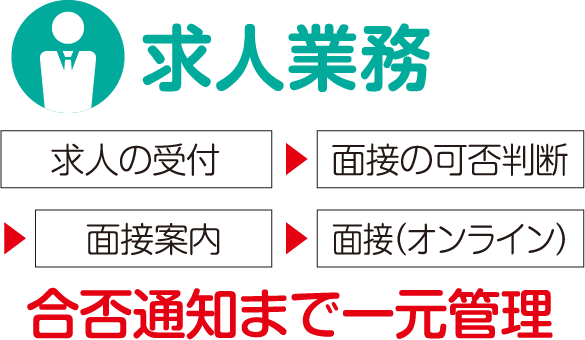 求人業務

求人の受付

面接の可否判断

面接案内

面接(オンライン)

合否通知まで一元管理